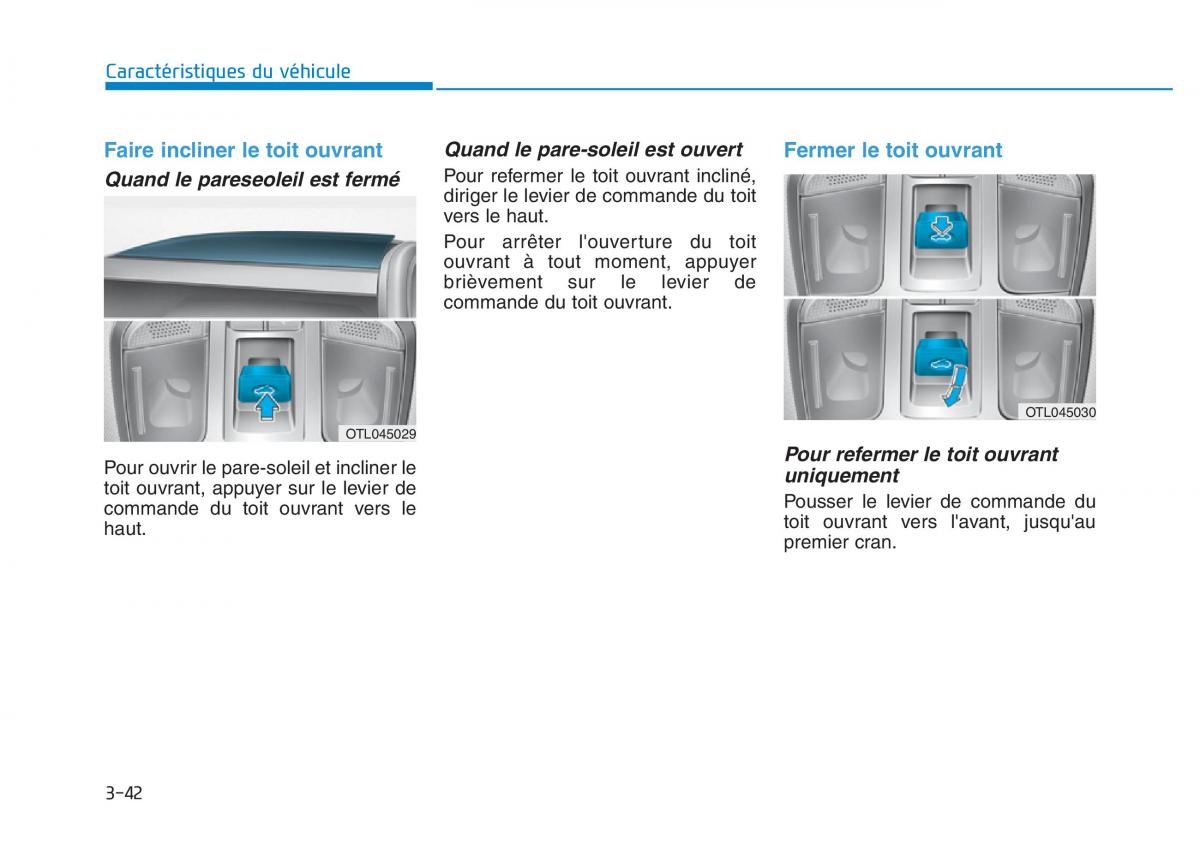 Caractéristiques du véhicule

Faire incliner le toit ouvrant

Quand le pareseoleil est fermé

OTL045029

Pour ouvrir le pare-soleil et incliner le toit ouvrant, appuyer sur le levier de commande du toit ouvrant vers le haut.

Quand le pare-soleil est ouvert

Pour refermer le toit ouvrant incliné, diriger le levier de commande du toit vers le haut.

Pour arrêter l'ouverture du toit ouvrant à tout moment, appuyer brièvement sur le levier de commande du toit ouvrant.

Fermer le toit ouvrant

OTL045030

Pour refermer le toit ouvrant uniquement

Pousser le levier de commande du toit ouvrant vers l'avant, jusqu'au premier cran.

3-42